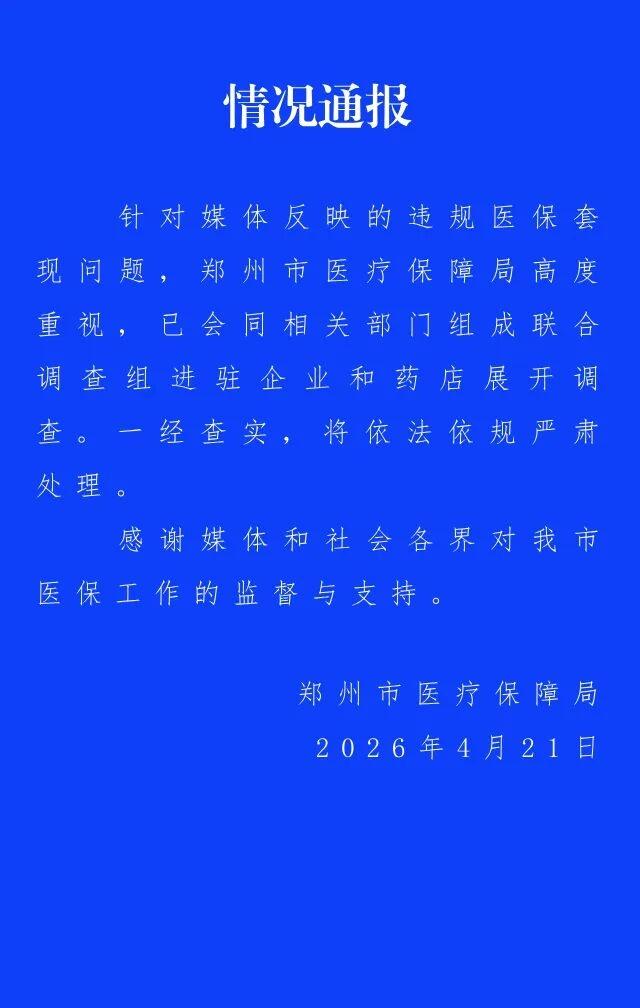 情况通报

针对媒体反映的违规医保套现问题，郑州市医疗保障局高度重视，已会同相关部门组成联合调查组进驻企业和药店展开调查。一经查实，将依法依规严肃处理。

感谢媒体和社会各界对我市医保工作的监督与支持。

郑州市医疗保障局
2026年4月21日